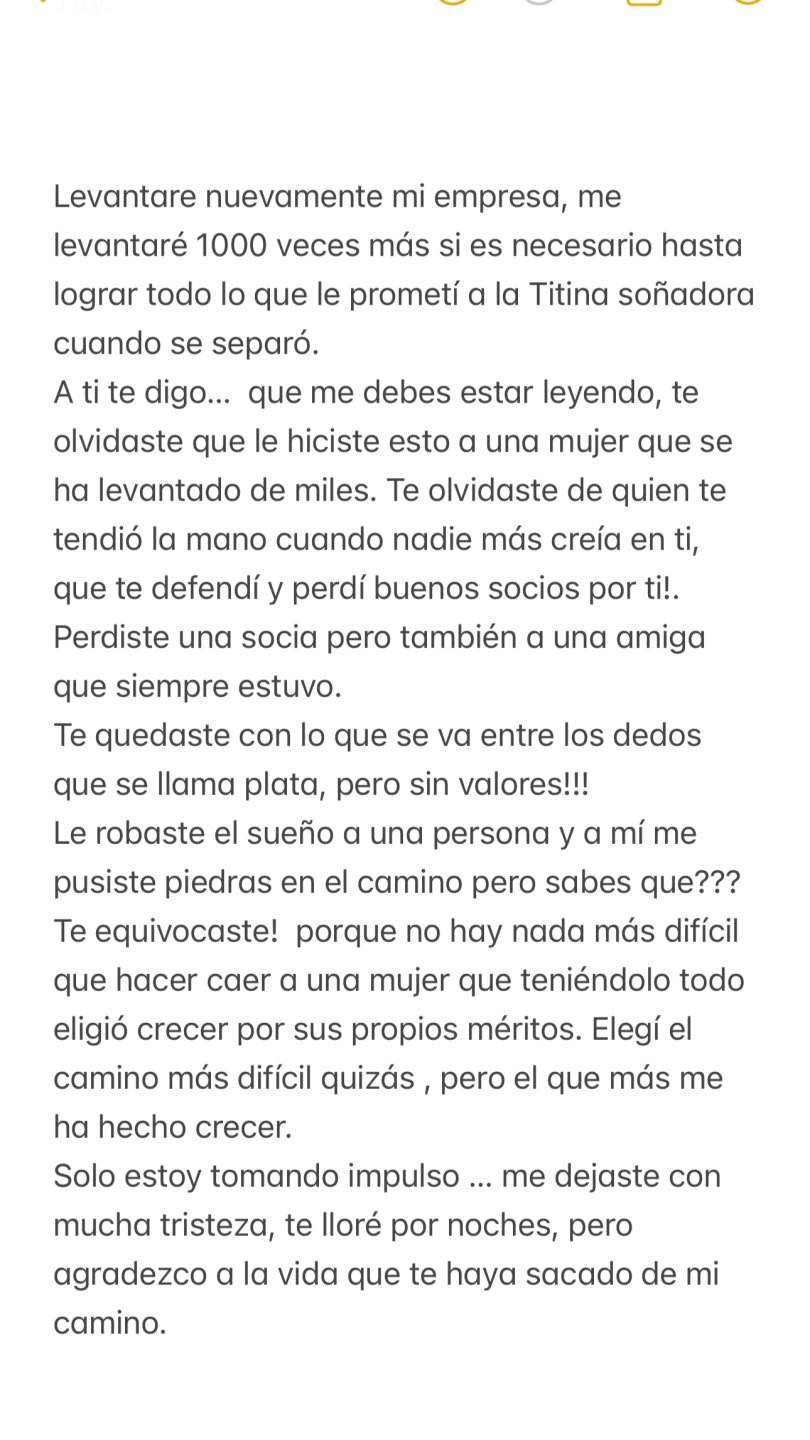 Levantare nuevamente mi empresa, me levantaré 1000 veces más si es necesario hasta lograr todo lo que le prometí a la Titina soñadora cuando se separó.
A ti te digo... que me debes estar leyendo, te olvidaste que le hiciste esto a una mujer que se ha levantado de miles. Te olvidaste de quien te tendió la mano cuando nadie más creía en ti, que te defendí y perdí buenos socios por ti!.
Perdiste una socia pero también a una amiga que siempre estuvo.
Te quedaste con lo que se va entre los dedos que se llama plata, pero sin valores!!!
Le robaste el sueño a una persona y a mí me pusiste piedras en el camino pero sabes que???
Te equivocaste! porque no hay nada más difícil que hacer caer a una mujer que teniéndolo todo eligió crecer por sus propios méritos. Elegí el camino más difícil quizás , pero el que más me ha hecho crecer.
Solo estoy tomando impulso ... me dejaste con mucha tristeza, te lloré por noches, pero agradezco a la vida que te haya sacado de mi camino.